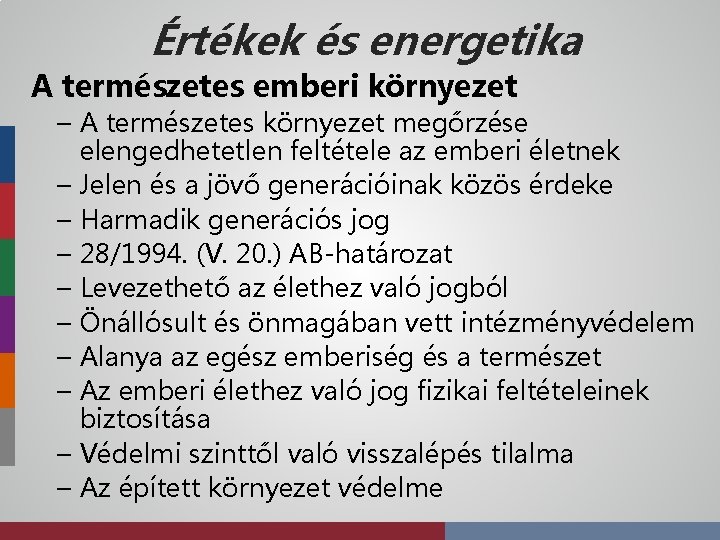 Értékek és energetika

A természetes emberi környezet

– A természetes környezet megőrzése elengedhetetlen feltétele az emberi életnek
– Jelen és a jövő generációinak közös érdeke
– Harmadik generációs jog
– 28/1994. (V. 20.) AB-határozat
– Levezethető az élethez való jogból
– Önállósult és önmagában vett intézményvédelem
– Alanya az egész emberiség és a természet
– Az emberi élethez való jog fizikai feltételeinek biztosítása
– Védelmi szinttől való visszalépés tilalma
– Az épített környezet védelme